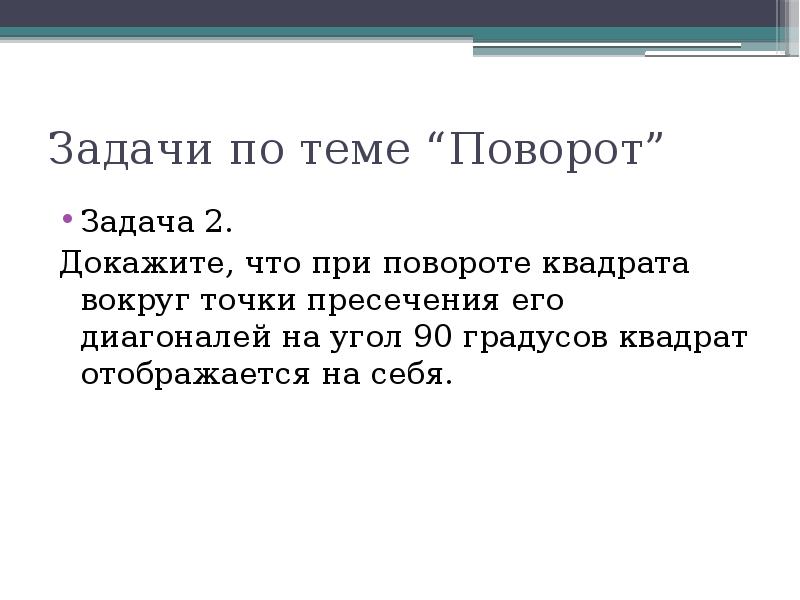 Задачи по теме “Поворот”

• Задача 2.

Докажите, что при повороте квадрата вокруг точки пресечения его диагоналей на угол 90 градусов квадрат отображается на себя.